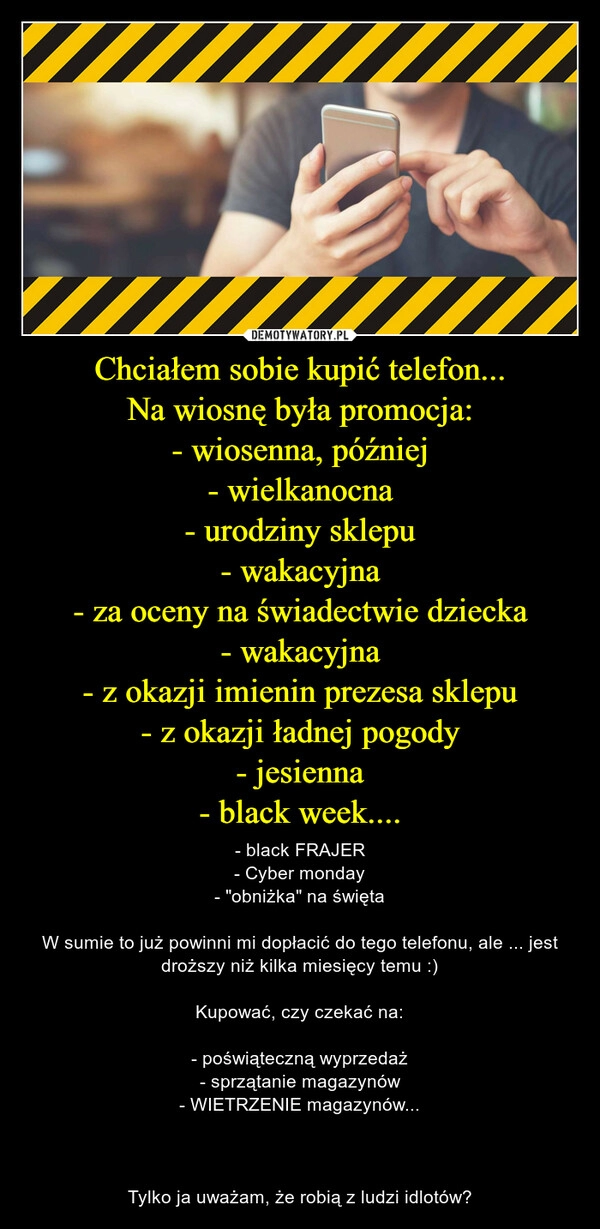 DEMOTYWATORY.PL

Chciałem sobie kupić telefon...
Na wiosnę była promocja:
- wiosenna, później
- wielkanocna
- urodziny sklepu
- wakacyjna
- za oceny na świadectwie dziecka
- wakacyjna
- z okazji imienin prezesa sklepu
- z okazji ładnej pogody
- jesienna
- black week....

- black FRAJER
- Cyber monday
- "obniżka" na święta

W sumie to już powinni mi dopłacić do tego telefonu, ale ... jest droższy niż kilka miesięcy temu :)

Kupować, czy czekać na:

- poświąteczną wyprzedaż
- sprzątanie magazynów
- WIETRZENIE magazynów...

Tylko ja uważam, że robią z ludzi idlotów?